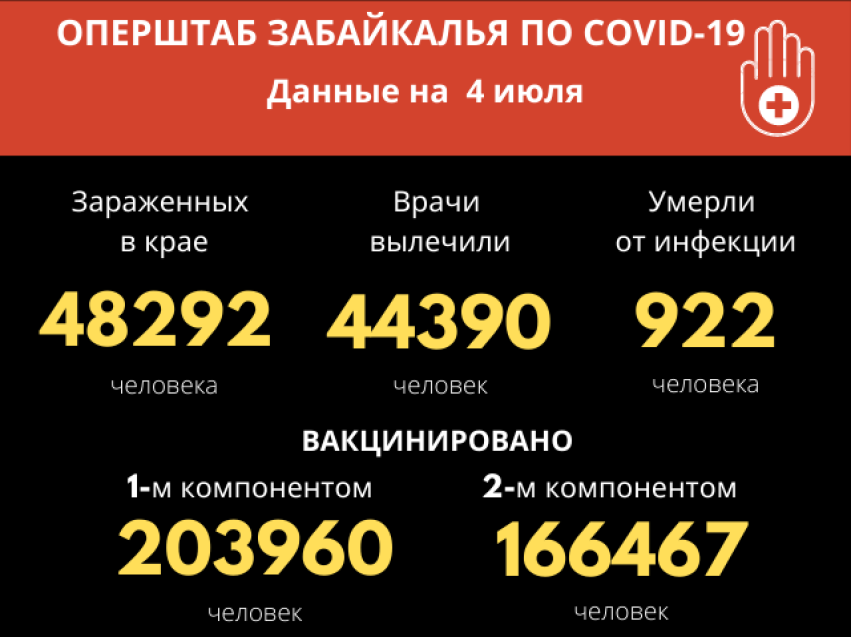 ОПЕРШТАБ ЗАБАЙКАЛЬЯ ПО COVID-19
Данные на 4 июля

Зараженных в крае
48292
человека

Врачи вылечили
44390
человек

Умерли от инфекции
922
человека

ВАКЦИНИРОВАНО

1-м компонентом
203960
человек

2-м компонентом
166467
человек